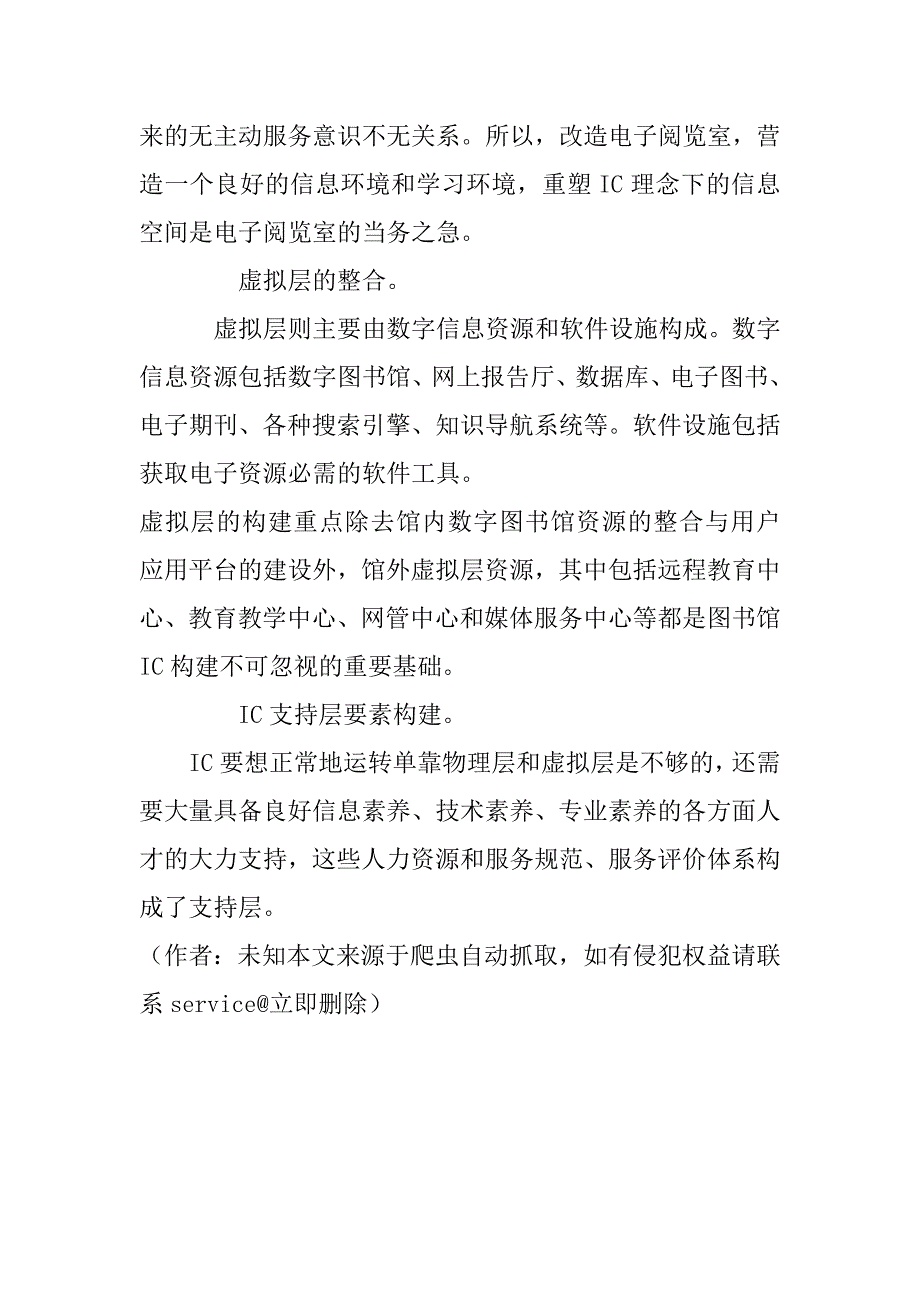 来的无主动服务意识不无关系。所以，改造电子阅览室，营造一个良好的信息环境和学习环境，重塑 IC 理念下的信息空间是电子阅览室的当务之急。

虚拟层的整合。

虚拟层则主要由数字信息资源和软件设施构成。数字信息资源包括数字图书馆、网上报告厅、数据库、电子图书、电子期刊、各种搜索引擎、知识导航系统等。软件设施包括获取电子资源必需的软件工具。

虚拟层的构建重点除去馆内数字图书馆资源的整合与用户应用平台的建设外，馆外虚拟层资源，其中包括远程教育中心、教育教学中心、网管中心和媒体服务中心等都是图书馆 IC 构建不可忽视的重要基础。

IC 支持层要素构建。

IC 要想正常地运转单靠物理层和虚拟层是不够的，还需要大量具备良好信息素养、技术素养、专业素养的各方面人才的大力支持，这些人力资源和服务规范、服务评价体系构成了支持层。

（作者：未知本文来源于爬虫自动抓取，如有侵犯权益请联系 service@立即删除）